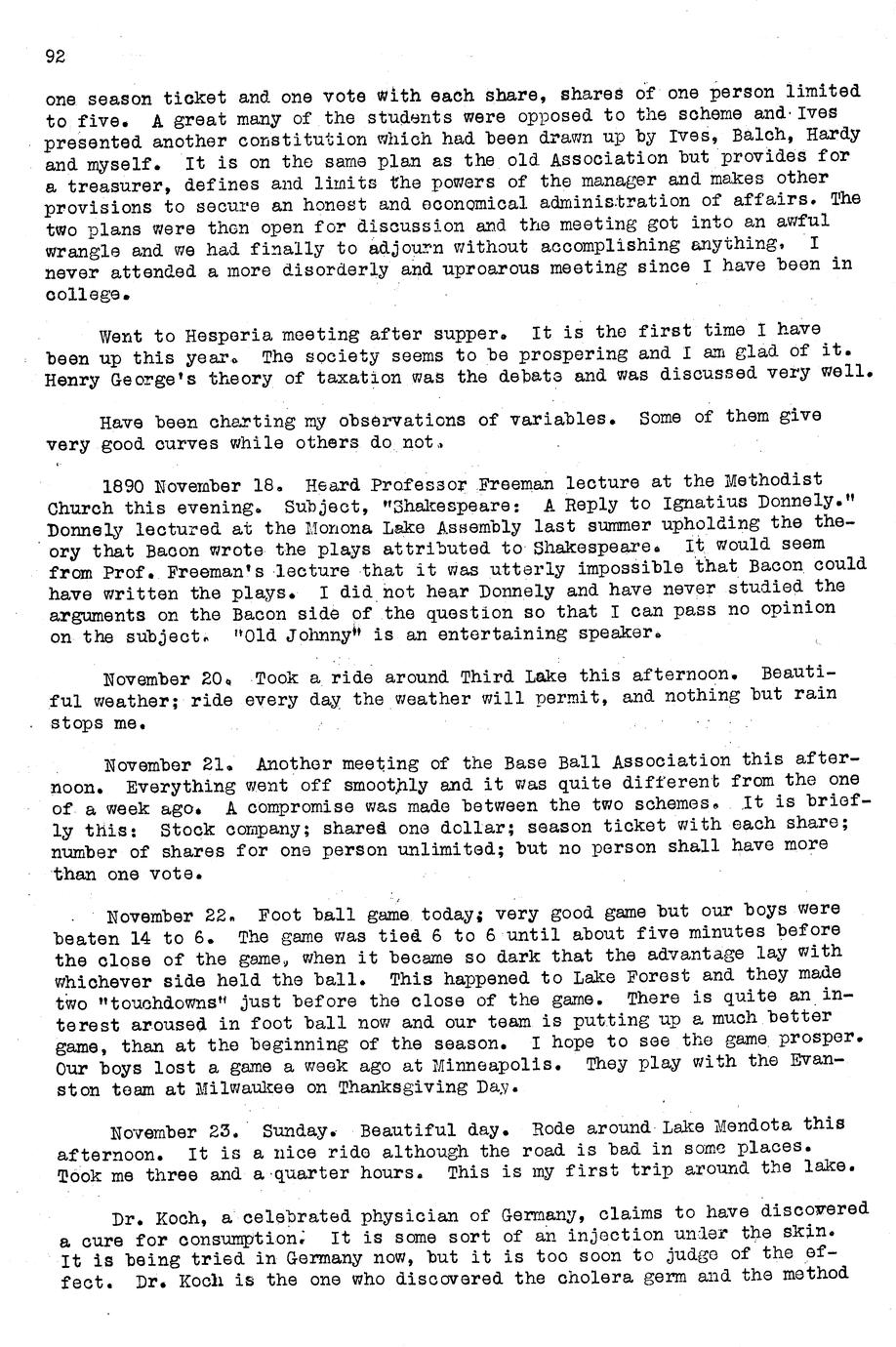 92

one season ticket and one vote with each share, shares of one person limited to five. A great many of the students were opposed to the scheme and Ives presented another constitution which had been drawn up by Ives, Balch, Hardy and myself. It is on the same plan as the old Association but provides for a treasurer, defines and limits the powers of the manager and makes other provisions to secure an honest and economical administration of affairs. The two plans were then open for discussion and the meeting got into an awful wrangle and we had finally to adjourn without accomplishing anything. I never attended a more disorderly and uproarous meeting since I have been in college.

Went to Hesperia meeting after supper. It is the first time I have been up this year. The society seems to be prospering and I am glad of it. Henry George's theory of taxation was the debate and was discussed very well.

Have been charting my observations of variables. Some of them give very good curves while others do not.

1890 November 18. Heard Professor Freeman lecture at the Methodist Church this evening. Subject, "Shakespeare: A Reply to Ignatius Donnely." Donnely lectured at the Monona Lake Assembly last summer upholding the theory that Bacon wrote the plays attributed to Shakespeare. It would seem from Prof. Freeman's lecture that it was utterly impossible that Bacon could have written the plays. I did not hear Donnely and have never studied the arguments on the Bacon side of the question so that I can pass no opinion on the subject. "Old Johnny" is an entertaining speaker.

November 20. Took a ride around Third Lake this afternoon. Beautiful weather; ride every day the weather will permit, and nothing but rain stops me.

November 21. Another meeting of the Base Ball Association this afternoon. Everything went off smoothly and it was quite different from the one of a week ago. A compromise was made between the two schemes. It is briefly this: Stock company; shared one dollar; season ticket with each share; number of shares for one person unlimited; but no person shall have more than one vote.

November 22. Foot ball game today; very good game but our boys were beaten 14 to 6. The game was tied 6 to 6 until about five minutes before the close of the game, when it became so dark that the advantage lay with whichever side held the ball. This happened to Lake Forest and they made two "touchdowns" just before the close of the game. There is quite an interest aroused in foot ball now and our team is putting up a much better game, than at the beginning of the season. I hope to see the game prosper. Our boys lost a game a week ago at Minneapolis. They play with the Evanston team at Milwaukee on Thanksgiving Day.

November 23. Sunday. Beautiful day. Rode around Lake Mendota this afternoon. It is a nice ride although the road is bad in some places. Took me three and a quarter hours. This is my first trip around the lake.

Dr. Koch, a celebrated physician of Germany, claims to have discovered a cure for consumption. It is some sort of an injection under the skin. It is being tried in Germany now, but it is too soon to judge of the effect. Dr. Koch is the one who discovered the cholera germ and the method